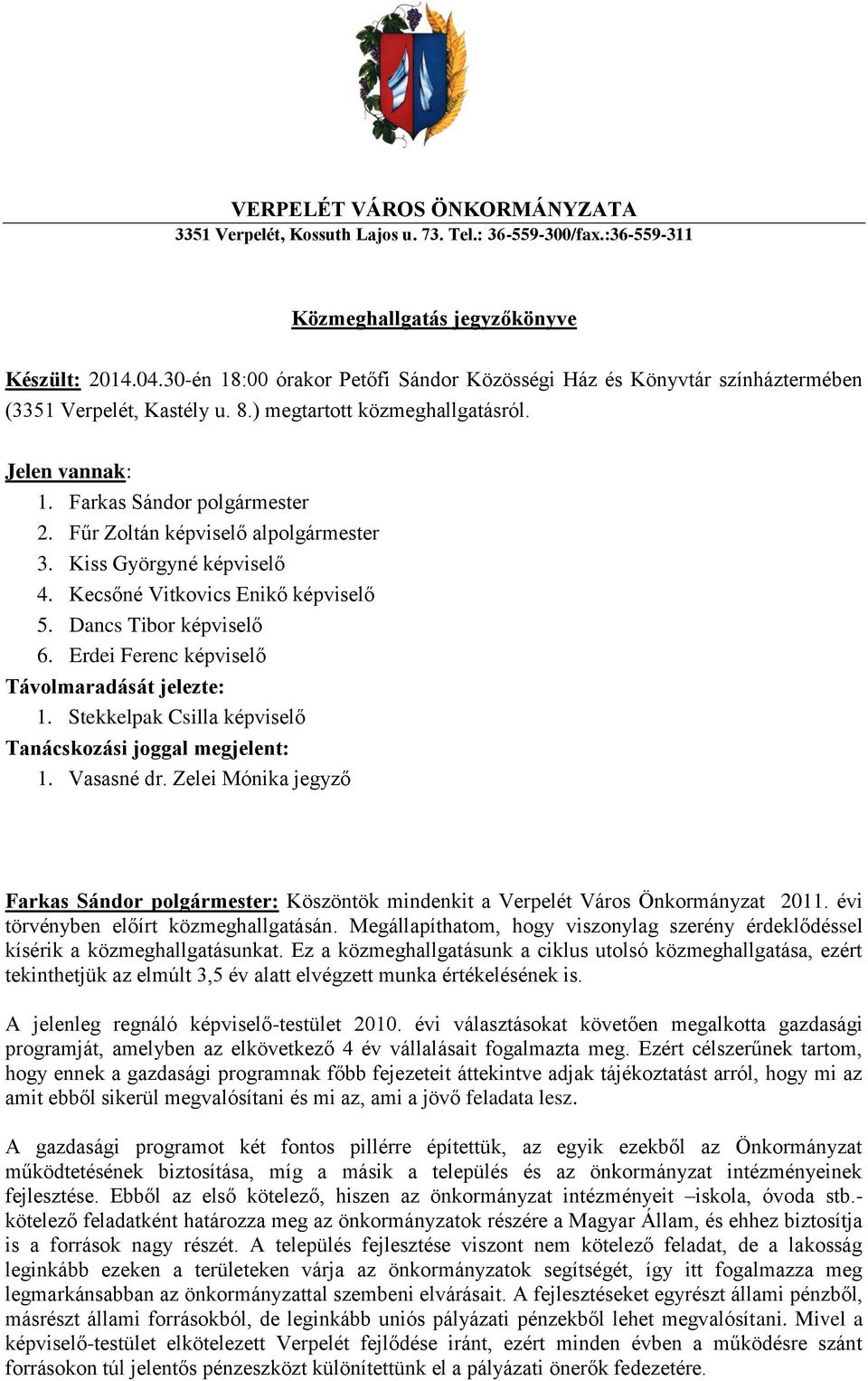 VERPELÉT VÁROS ÖNKORMÁNYZATA
3351 Verpelét, Kossuth Lajos u. 73. Tel.: 36-559-300/fax.:36-559-311

Közmeghallgatás jegyzőkönyve

Készült: 2014.04.30-én 18:00 órakor Petőfi Sándor Közösségi Ház és Könyvtár színháztermében (3351 Verpelét, Kastély u. 8.) megtartott közmeghallgatásról.

Jelen vannak:
1. Farkas Sándor polgármester
2. Fűr Zoltán képviselő alpolgármester
3. Kiss Györgyné képviselő
4. Kecsőné Vitkovics Enikő képviselő
5. Dancs Tibor képviselő
6. Erdei Ferenc képviselő
Távolmaradását jelezte:
1. Stekkelpak Csilla képviselő
Tanácskozási joggal megjelent:
1. Vasasné dr. Zelei Mónika jegyző

Farkas Sándor polgármester: Köszöntök mindenkit a Verpelét Város Önkormányzat 2011. évi törvényben előírt közmeghallgatásán. Megállapíthatom, hogy viszonylag szerény érdeklődéssel kísérik a közmeghallgatásunkat. Ez a közmeghallgatásunk a ciklus utolsó közmeghallgatása, ezért tekinthetjük az elmúlt 3,5 év alatt elvégzett munka értékelésének is.

A jelenleg regnáló képviselő-testület 2010. évi választásokat követően megalkotta gazdasági programját, amelyben az elkövetkező 4 év vállalásait fogalmazta meg. Ezért célszerűnek tartom, hogy ennek a gazdasági programnak főbb fejezeteit áttekintve adjak tájékoztatást arról, hogy mi az amit ebből sikerül megvalósítani és mi az, ami a jövő feladata lesz.

A gazdasági programot két fontos pillérre építettük, az egyik ezekből az Önkormányzat működtetésének biztosítása, míg a másik a település és az önkormányzat intézményeinek fejlesztése. Ebből az első kötelező, hiszen az önkormányzat intézményeit –iskola, óvoda stb.- kötelező feladatként határozza meg az önkormányzatok részére a Magyar Állam, és ehhez biztosítja is a források nagy részét. A település fejlesztése viszont nem kötelező feladat, de a lakosság leginkább ezeken a területeken várja az önkormányzatok segítségét, így itt fogalmazza meg legmarkánsabban az önkormányzattal szembeni elvárásait. A fejlesztéseket egyrészt állami pénzből, másrészt állami forrásokból, de leginkább uniós pályázati pénzekből lehet megvalósítani. Mivel a képviselő-testület elkötelezett Verpelét fejlődése iránt, ezért minden évben a működésre szánt forrásokon túl jelentős pénzeszközt különítettünk el a pályázati önerők fedezetére.